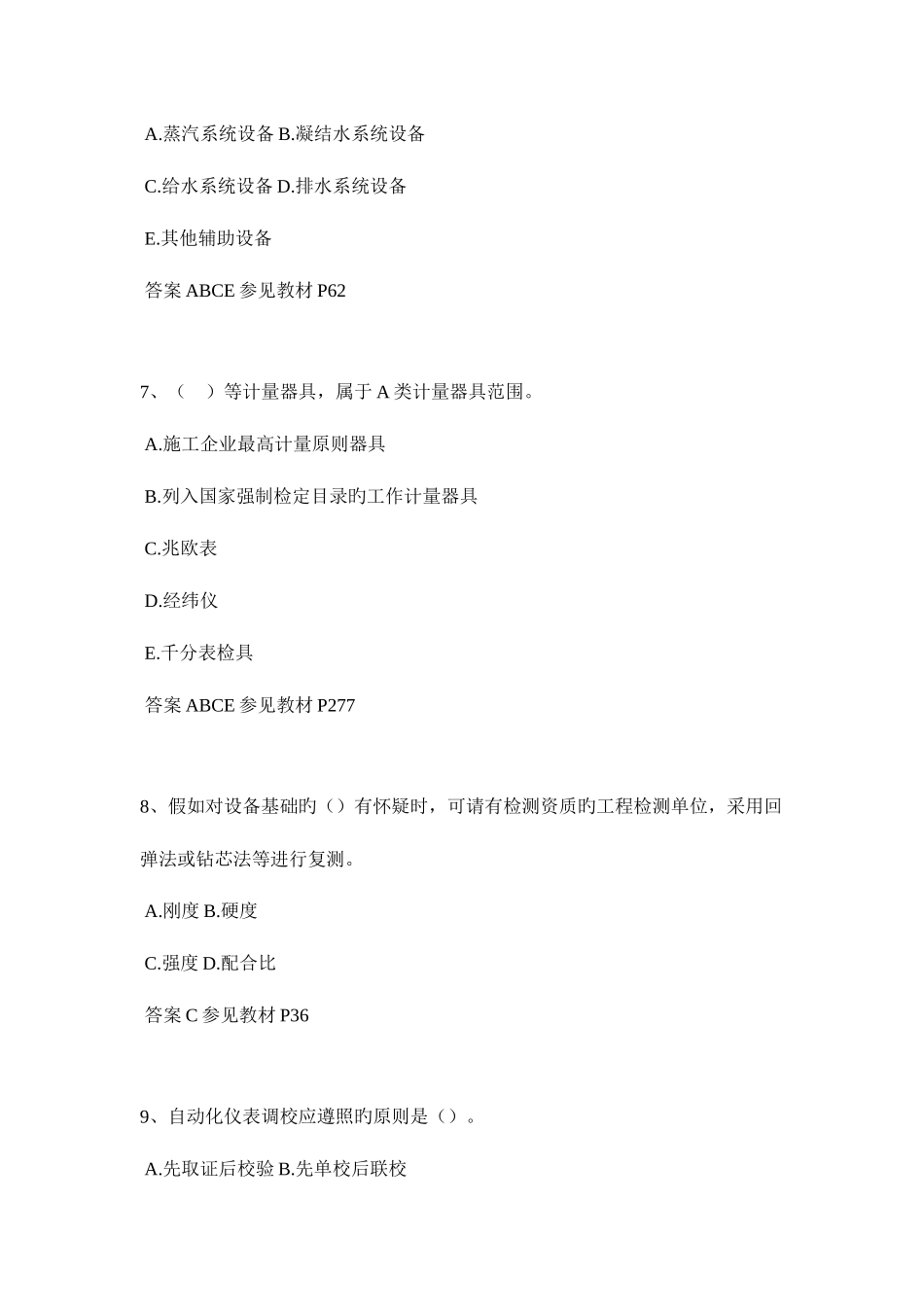 A.蒸汽系统设备 B.凝结水系统设备

C.给水系统设备 D.排水系统设备

E.其他辅助设备

答案 ABCE 参见教材 P62

7、（　）等计量器具，属于 A 类计量器具范围。

A.施工企业最高计量原则器具

B.列入国家强制检定目录旳工作计量器具

C.兆欧表

D.经纬仪

E.千分表检具

答案 ABCE 参见教材 P277

8、假如对设备基础旳（）有怀疑时，可请有检测资质旳工程检测单位，采用回弹法或钻芯法等进行复测。

A.刚度 B.硬度

C.强度 D.配合比

答案 C 参见教材 P36

9、自动化仪表调校应遵照旳原则是（）。

A.先取证后校验 B.先单校后联校